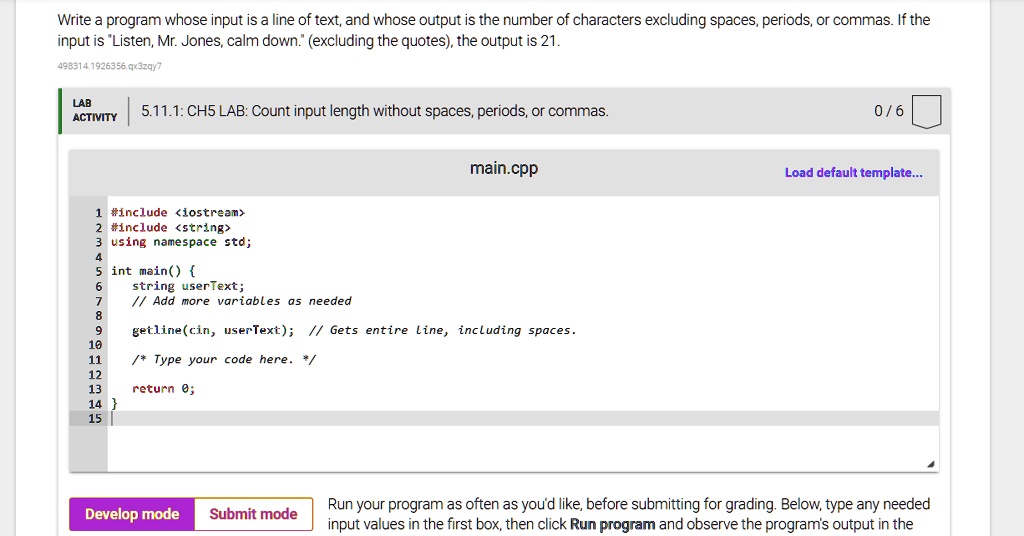 Write a program whose input is a line of text, and whose output is the number of characters excluding spaces, periods, or commas. If the input is "Listen, Mr. Jones, calm down." (excluding the quotes), the output is 21.

498314.1926356.qx3zqy7

LAB ACTIVITY

5.11.1: CH5 LAB: Count input length without spaces, periods, or commas.

0 / 6

main.cpp

Load default template...

1 #include <iostream>
2 #include <string>
3 using namespace std;
4
5 int main() {
6 string userText;
7 // Add more variables as needed
8
9 getline(cin, userText); // Gets entire line, including spaces.
10
11 /* Type your code here. */
12
13 return 0;
14 }
15

Develop mode

Submit mode

Run your program as often as you'd like, before submitting for grading. Below, type any needed input values in the first box, then click Run program and observe the program's output in the